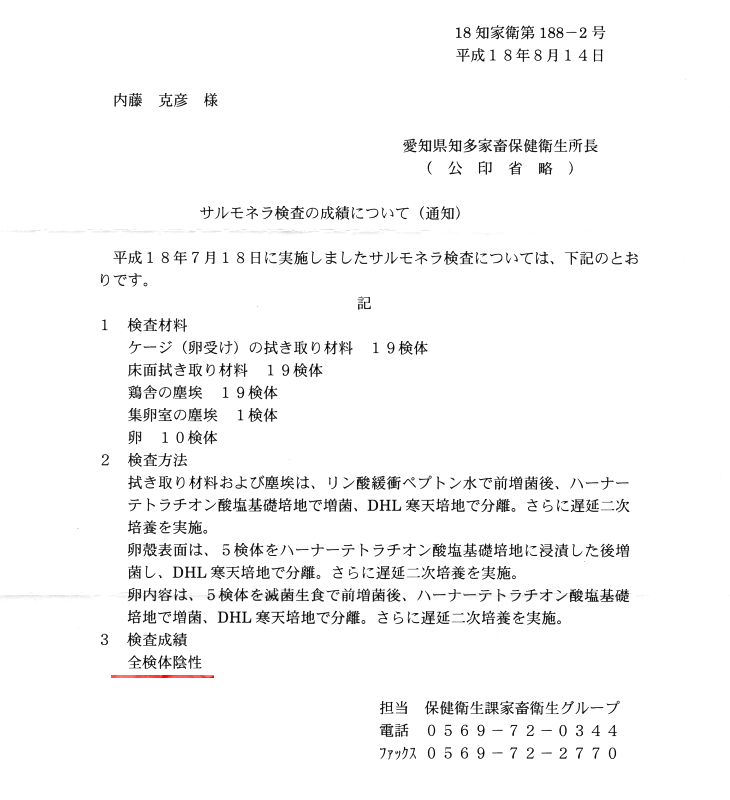 18 知家衛第 188－2 号
平成１８年8月１４日

内藤　克彦　様

愛知県知多家畜保健衛生所長
（　公　印　省　略　）

サルモネラ検査の成績について（通知）

平成１８年7月１８日に実施しましたサルモネラ検査については、下記のとおりです。

記

1　検査材料
ケージ（卵受け）の拭き取り材料　１９検体
床面拭き取り材料　１９検体
鶏舎の塵埃　１９検体
集卵室の塵埃　１検体
卵　１０検体

2　検査方法
拭き取り材料および塵埃は、リン酸緩衝ペプトン水で前増菌後、ハーナーテトラチオン酸塩基礎培地で増菌、DHL 寒天培地で分離。さらに遅延二次培養を実施。
卵殻表面は、５検体をハーナーテトラチオン酸塩基礎培地に浸漬した後増菌し、DHL 寒天培地で分離。さらに遅延二次培養を実施。
卵内容は、５検体を滅菌生食で前増菌後、ハーナーテトラチオン酸塩基礎培地で増菌、DHL 寒天培地で分離。さらに遅延二次培養を実施。

3　検査成績
全検体陰性

担当　保健衛生課家畜衛生グループ
電話　０５６９－７２－０３４４
ﾌｧｯｸｽ　０５６９－７２－２７７０